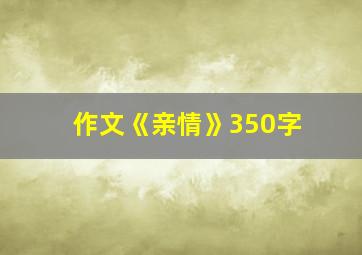 作文《亲情》350字